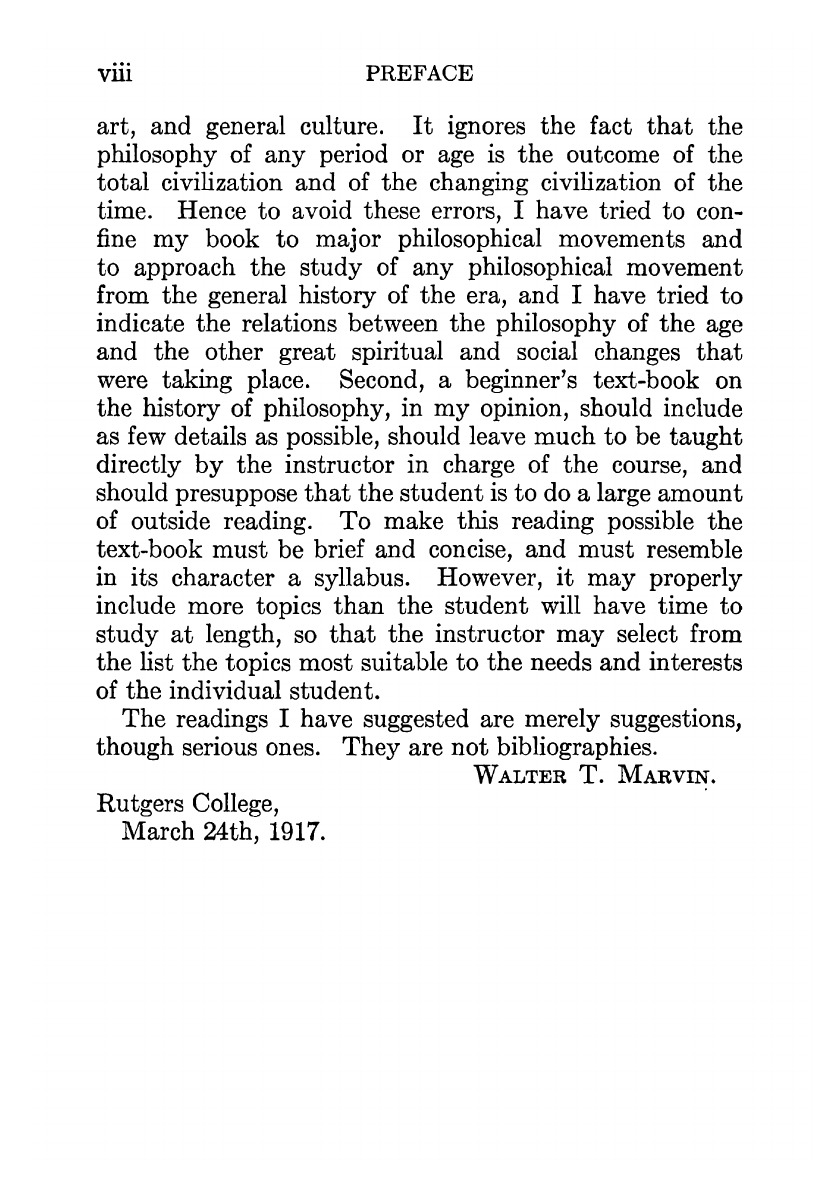 viii PREFACE

art, and general culture. It ignores the fact that the philosophy of any period or age is the outcome of the total civilization and of the changing civilization of the time. Hence to avoid these errors, I have tried to confine my book to major philosophical movements and to approach the study of any philosophical movement from the general history of the era, and I have tried to indicate the relations between the philosophy of the age and the other great spiritual and social changes that were taking place. Second, a beginner's text-book on the history of philosophy, in my opinion, should include as few details as possible, should leave much to be taught directly by the instructor in charge of the course, and should presuppose that the student is to do a large amount of outside reading. To make this reading possible the text-book must be brief and concise, and must resemble in its character a syllabus. However, it may properly include more topics than the student will have time to study at length, so that the instructor may select from the list the topics most suitable to the needs and interests of the individual student.

The readings I have suggested are merely suggestions, though serious ones. They are not bibliographies.

WALTER T. MARVIN.

Rutgers College,
March 24th, 1917.